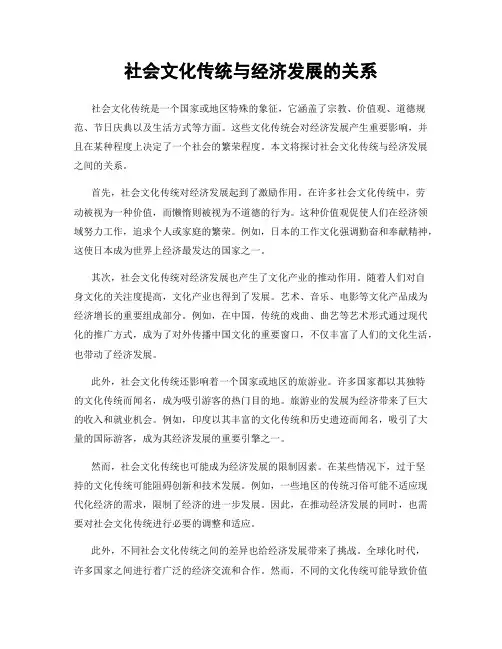 社会文化传统与经济发展的关系

社会文化传统是一个国家或地区特殊的象征，它涵盖了宗教、价值观、道德规范、节日庆典以及生活方式等方面。这些文化传统会对经济发展产生重要影响，并且在某种程度上决定了一个社会的繁荣程度。本文将探讨社会文化传统与经济发展之间的关系。

首先，社会文化传统对经济发展起到了激励作用。在许多社会文化传统中，劳动被视为一种价值，而懒惰则被视为不道德的行为。这种价值观促使人们在经济领域努力工作，追求个人或家庭的繁荣。例如，日本的工作文化强调勤奋和奉献精神，这使日本成为世界上经济最发达的国家之一。

其次，社会文化传统对经济发展也产生了文化产业的推动作用。随着人们对自身文化的关注度提高，文化产业也得到了发展。艺术、音乐、电影等文化产品成为经济增长的重要组成部分。例如，在中国，传统的戏曲、曲艺等艺术形式通过现代化的推广方式，成为了对外传播中国文化的重要窗口，不仅丰富了人们的文化生活，也带动了经济发展。

此外，社会文化传统还影响着一个国家或地区的旅游业。许多国家都以其独特的文化传统而闻名，成为吸引游客的热门目的地。旅游业的发展为经济带来了巨大的收入和就业机会。例如，印度以其丰富的文化传统和历史遗迹而闻名，吸引了大量的国际游客，成为其经济发展的重要引擎之一。

然而，社会文化传统也可能成为经济发展的限制因素。在某些情况下，过于坚持的文化传统可能阻碍创新和技术发展。例如，一些地区的传统习俗可能不适应现代化经济的需求，限制了经济的进一步发展。因此，在推动经济发展的同时，也需要对社会文化传统进行必要的调整和适应。

此外，不同社会文化传统之间的差异也给经济发展带来了挑战。全球化时代，许多国家之间进行着广泛的经济交流和合作。然而，不同的文化传统可能导致价值